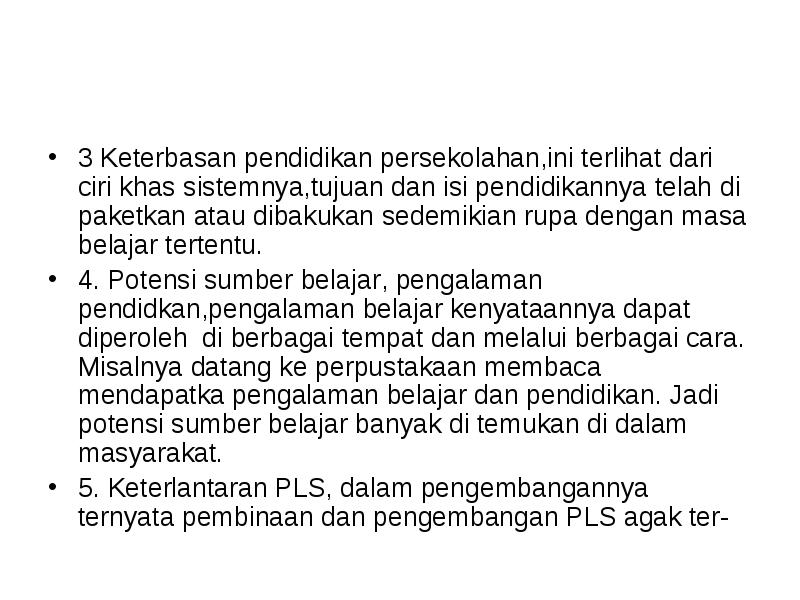 • 3 Keterbasan pendidikan persekolahan,ini terlihat dari ciri khas sistemnya,tujuan dan isi pendidikannya telah di paketkan atau dibakukan sedemikian rupa dengan masa belajar tertentu.

• 4. Potensi sumber belajar, pengalaman pendidkan,pengalaman belajar kenyataannya dapat diperoleh di berbagai tempat dan melalui berbagai cara. Misalnya datang ke perpustakaan membaca mendapatka pengalaman belajar dan pendidikan. Jadi potensi sumber belajar banyak di temukan di dalam masyarakat.

• 5. Keterlantaran PLS, dalam pengembangannya ternyata pembinaan dan pengembangan PLS agak ter-